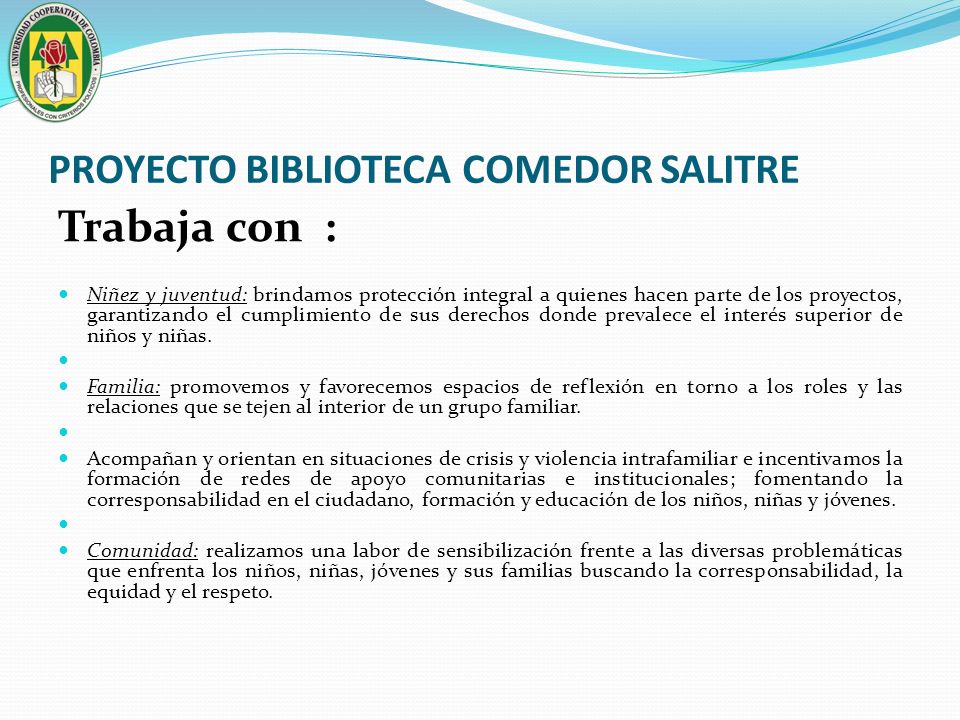 UNIVERSIDAD COOPERATIVA DE COLOMBIA
PROFESIONALES CON CRITERIOS POLITICOS

PROYECTO BIBLIOTECA COMEDOR SALITRE

Trabaja con :

Niñez y juventud: brindamos protección integral a quienes hacen parte de los proyectos, garantizando el cumplimiento de sus derechos donde prevalece el interés superior de niños y niñas.

Familia: promovemos y favorecemos espacios de reflexión en torno a los roles y las relaciones que se tejen al interior de un grupo familiar.

Acompañan y orientan en situaciones de crisis y violencia intrafamiliar e incentivamos la formación de redes de apoyo comunitarias e institucionales; fomentando la corresponsabilidad en el ciudadano, formación y educación de los niños, niñas y jóvenes.

Comunidad: realizamos una labor de sensibilización frente a las diversas problemáticas que enfrenta los niños, niñas, jóvenes y sus familias buscando la corresponsabilidad, la equidad y el respeto.